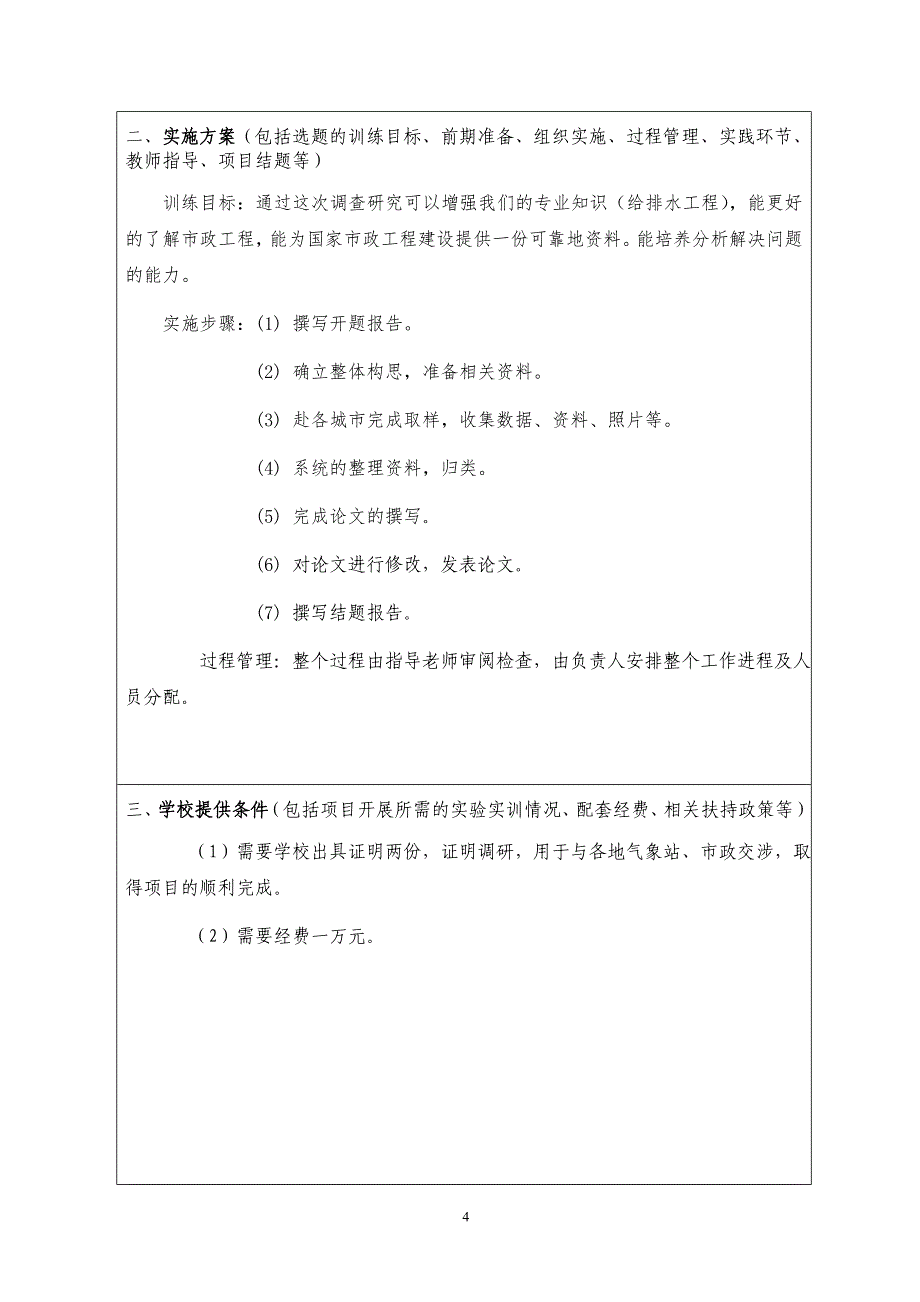 二、实施方案（包括选题的训练目标、前期准备、组织实施、过程管理、实践环节、教师指导、项目结题等）

训练目标：通过这次调查研究可以增强我们的专业知识（给排水工程），能更好的了解市政工程，能为国家市政工程建设提供一份可靠地资料。能培养分析解决问题的能力。

实施步骤：(1) 撰写开题报告。

(2) 确立整体构思，准备相关资料。

(3) 赴各城市完成取样，收集数据、资料、照片等。

(4) 系统的整理资料，归类。

(5) 完成论文的撰写。

(6) 对论文进行修改，发表论文。

(7) 撰写结题报告。

过程管理：整个过程由指导老师审阅检查，由负责人安排整个工作进程及人员分配。

三、学校提供条件（包括项目开展所需的实验实训情况、配套经费、相关扶持政策等）

（1）需要学校出具证明两份，证明调研，用于与各地气象站、市政交涉，取得项目的顺利完成。

（2）需要经费一万元。

4